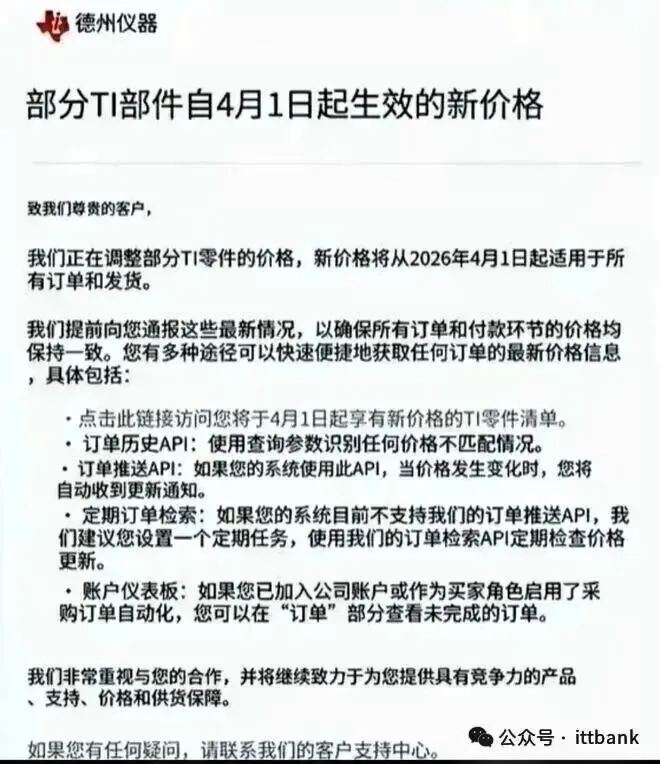 德州仪器

部分TI部件自4月1日起生效的新价格

致我们尊贵的客户，

我们正在调整部分TI零件的价格，新价格将从2026年4月1日起适用于所有订单和发货。

我们提前向您通报这些最新情况，以确保所有订单和付款环节的价格均保持一致。您有多种途径可以快速便捷地获取任何订单的最新价格信息，具体包括：

· 点击此链接访问您将于4月1日起享有新价格的TI零件清单。
· 订单历史API：使用查询参数识别任何价格不匹配情况。
· 订单推送API：如果您的系统使用此API，当价格发生变化时，您将自动收到更新通知。
· 定期订单检索：如果您的系统目前不支持我们的订单推送API，我们建议您设置一个定期任务，使用我们的订单检索API定期检查价格更新。
· 账户仪表板：如果您已加入公司账户或作为买家角色启用了采购订单自动化，您可以在“订单”部分查看未完成的订单。

我们非常重视与您的合作，并将继续致力于为您提供具有竞争力的产品、支持、价格和供货保障。

如果您有任何疑问，请联系我们的客户支持中心。

公众号 · ittbank